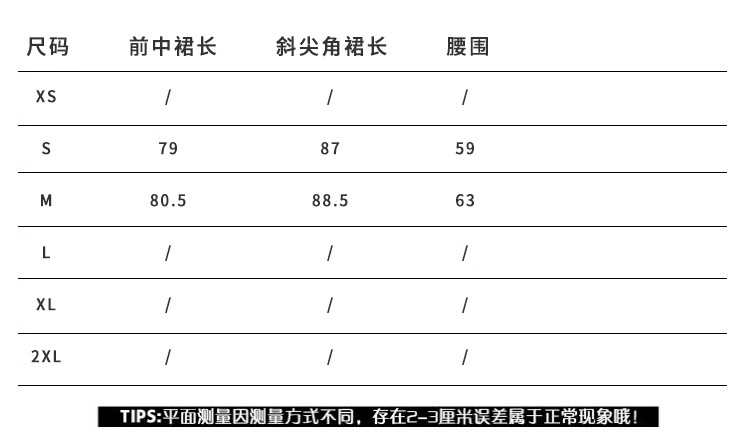 | 尺码 | 前中裙长 | 斜尖角裙长 | 腰围 |
|---|---|---|---|
| XS | / | / | / |
| S | 79 | 87 | 59 |
| M | 80.5 | 88.5 | 63 |
| L | / | / | / |
| XL | / | / | / |
| 2XL | / | / | / |

TIPS:平面测量因测量方式不同，存在2-3厘米误差属于正常现象哦！